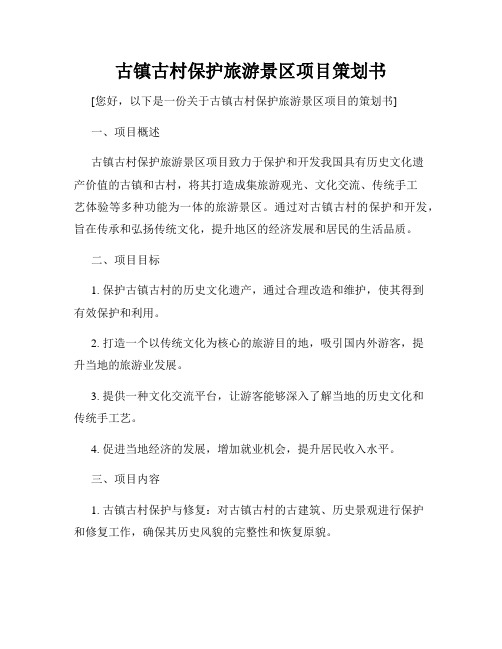 古镇古村保护旅游景区项目策划书

[您好，以下是一份关于古镇古村保护旅游景区项目的策划书]

一、项目概述

古镇古村保护旅游景区项目致力于保护和开发我国具有历史文化遗产价值的古镇和古村，将其打造成集旅游观光、文化交流、传统手工艺体验等多种功能为一体的旅游景区。通过对古镇古村的保护和开发，旨在传承和弘扬传统文化，提升地区的经济发展和居民的生活品质。

二、项目目标

1. 保护古镇古村的历史文化遗产，通过合理改造和维护，使其得到有效保护和利用。

2. 打造一个以传统文化为核心的旅游目的地，吸引国内外游客，提升当地的旅游业发展。

3. 提供一种文化交流平台，让游客能够深入了解当地的历史文化和传统手工艺。

4. 促进当地经济的发展，增加就业机会，提升居民收入水平。

三、项目内容

1. 古镇古村保护与修复：对古镇古村的古建筑、历史景观进行保护和修复工作，确保其历史风貌的完整性和恢复原貌。